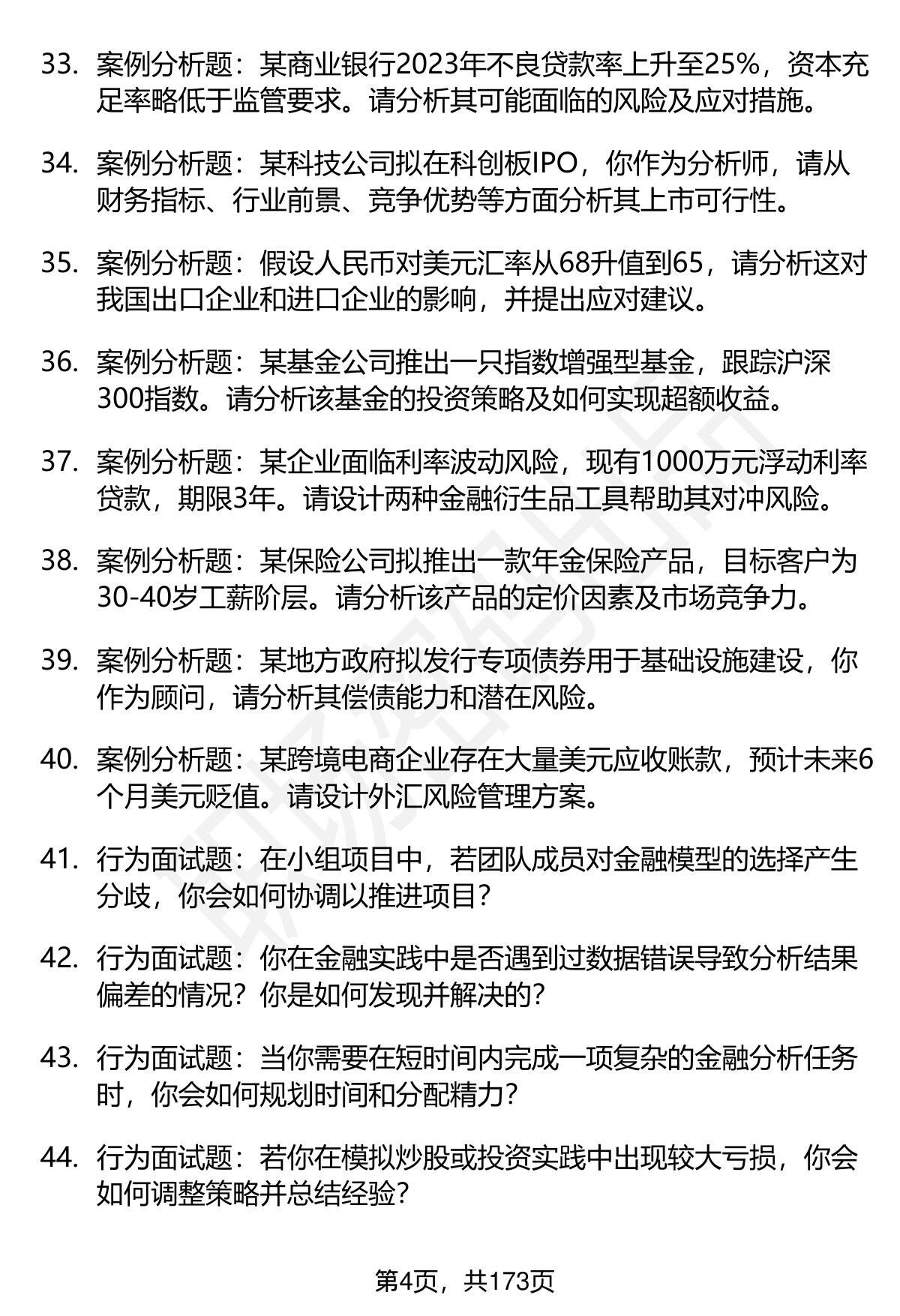 33. 案例分析题：某商业银行2023年不良贷款率上升至25%，资本充足率略低于监管要求。请分析其可能面临的风险及应对措施。

34. 案例分析题：某科技公司拟在科创板IPO，你作为分析师，请从财务指标、行业前景、竞争优势等方面分析其上市可行性。

35. 案例分析题：假设人民币对美元汇率从68升值到65，请分析这对我国出口企业和进口企业的影响，并提出应对建议。

36. 案例分析题：某基金公司推出一只指数增强型基金，跟踪沪深300指数。请分析该基金的投资策略及如何实现超额收益。

37. 案例分析题：某企业面临利率波动风险，现有1000万元浮动利率贷款，期限3年。请设计两种金融衍生品工具帮助其对冲风险。

38. 案例分析题：某保险公司拟推出一款年金保险产品，目标客户为30-40岁工薪阶层。请分析该产品的定价因素及市场竞争力。

39. 案例分析题：某地方政府拟发行专项债券用于基础设施建设，你作为顾问，请分析其偿债能力和潜在风险。

40. 案例分析题：某跨境电商企业存在大量美元应收账款，预计未来6个月美元贬值。请设计外汇风险管理方案。

41. 行为面试题：在小组项目中，若团队成员对金融模型的选择产生分歧，你会如何协调以推进项目？

42. 行为面试题：你在金融实践中是否遇到过数据错误导致分析结果偏差的情况？你是如何发现并解决的？

43. 行为面试题：当你需要在短时间内完成一项复杂的金融分析任务时，你会如何规划时间和分配精力？

44. 行为面试题：若你在模拟炒股或投资实践中出现较大亏损，你会如何调整策略并总结经验？

第4页，共173页